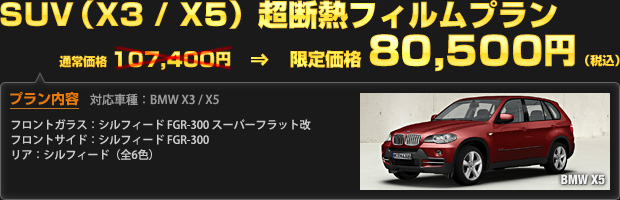 SUV（X3 / X5）超断熱フィルムプラン

通常価格 107,400円 ⇒ 限定価格 80,500円（税込）

プラン内容 対応車種：BMW X3 / X5

フロントガラス：シルフィード FGR-300 スーパーフラット改
フロントサイド：シルフィード FGR-300
リア：シルフィード（全6色）

BMW X5